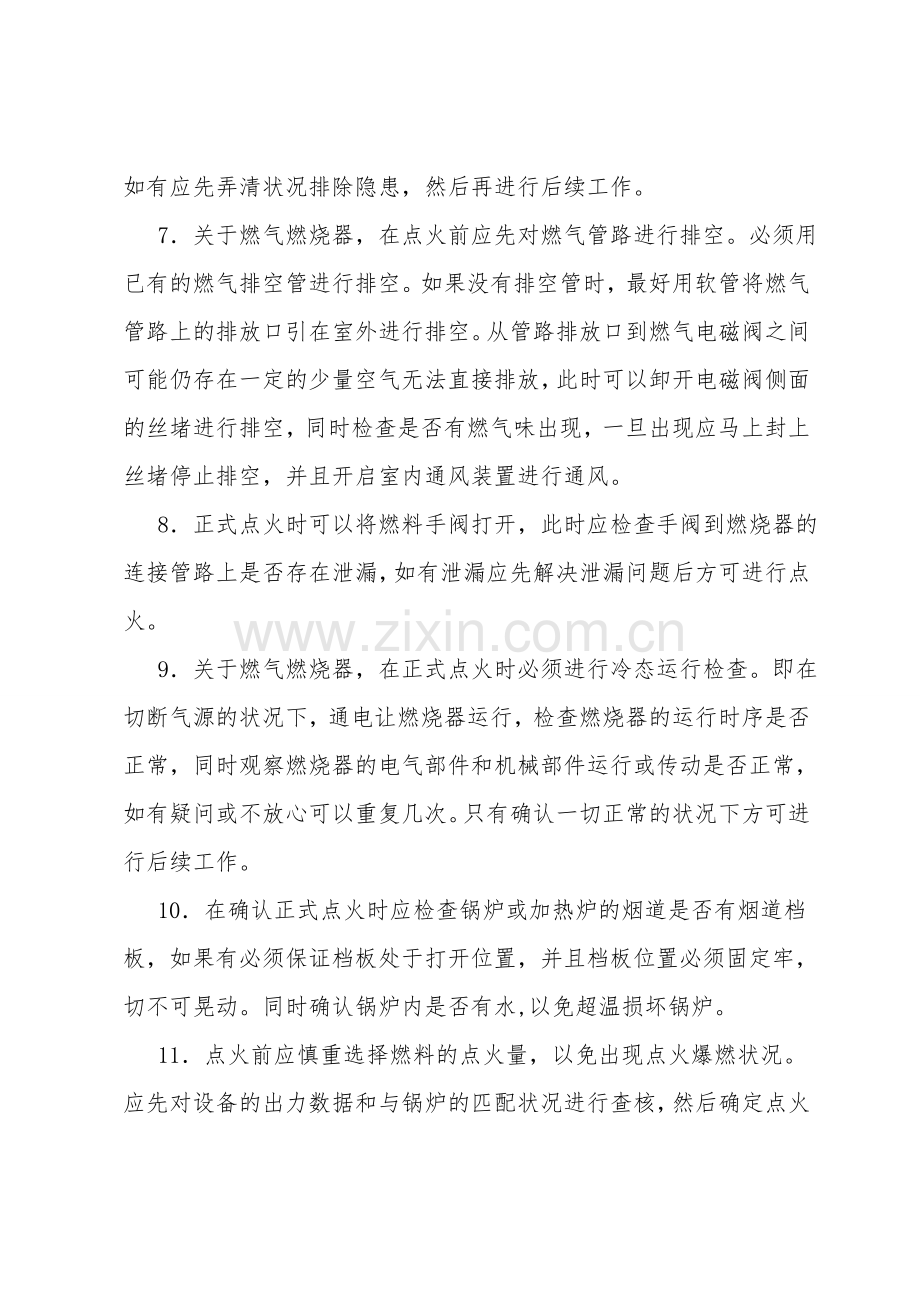 如有应先弄清状况排除隐患，然后再进行后续工作。

7．关于燃气燃烧器，在点火前应先对燃气管路进行排空。必须用已有的燃气排空管进行排空。如果没有排空管时，最好用软管将燃气管路上的排放口引在室外进行排空。从管路排放口到燃气电磁阀之间可能仍存在一定的少量空气无法直接排放，此时可以卸开电磁阀侧面的丝堵进行排空，同时检查是否有燃气味出现，一旦出现应马上封上丝堵停止排空，并且开启室内通风装置进行通风。

8．正式点火时可以将燃料手阀打开，此时应检查手阀到燃烧器的连接管路上是否存在泄漏，如有泄漏应先解决泄漏问题后方可进行点火。

www.zixin.com.cn

9．关于燃气燃烧器，在正式点火时必须进行冷态运行检查。即在切断气源的状况下，通电让燃烧器运行，检查燃烧器的运行时序是否正常，同时观察燃烧器的电气部件和机械部件运行或传动是否正常，如有疑问或不放心可以重复几次。只有确认一切正常的状况下方可进行后续工作。

10．在确认正式点火时应检查锅炉或加热炉的烟道是否有烟道档板，如果有必须保证档板处于打开位置，并且档板位置必须固定牢，切不可晃动。同时确认锅炉内是否有水，以免超温损坏锅炉。

11．点火前应慎重选择燃料的点火量，以免出现点火爆燃状况。应先对设备的出力数据和与锅炉的匹配状况进行查核，然后确定点火